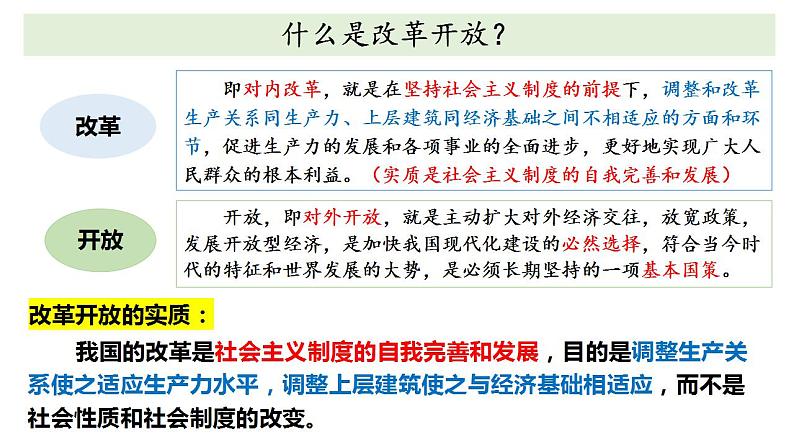 什么是改革开放？

改革

即对内改革，就是在坚持社会主义制度的前提下，调整和改革生产关系同生产力、上层建筑同经济基础之间不相适应的方面和环节，促进生产力的发展和各项事业的全面进步，更好地实现广大人民群众的根本利益。（实质是社会主义制度的自我完善和发展）

开放

开放，即对外开放，就是主动扩大对外经济交往，放宽政策，发展开放型经济，是加快我国现代化建设的必然选择，符合当今时代的特征和世界发展的大势，是必须长期坚持的一项基本国策。

改革开放的实质：

我国的改革是社会主义制度的自我完善和发展，目的是调整生产关系使之适应生产力水平，调整上层建筑使之与经济基础相适应，而不是社会性质和社会制度的改变。